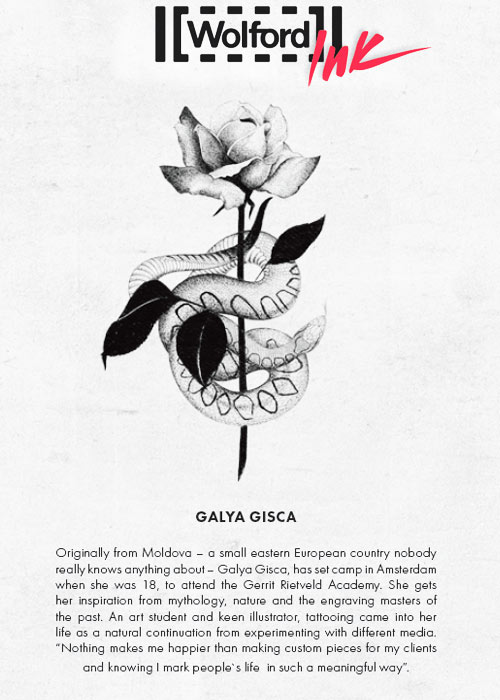 Wolford INK

GALYA GISCA

Originally from Moldova – a small eastern European country nobody really knows anything about – Galya Gisca, has set camp in Amsterdam when she was 18, to attend the Gerrit Rietveld Academy. She gets her inspiration from mythology, nature and the engraving masters of the past. An art student and keen illustrator, tattooing came into her life as a natural continuation from experimenting with different media. "Nothing makes me happier than making custom pieces for my clients and knowing I mark people`s life in such a meaningful way".